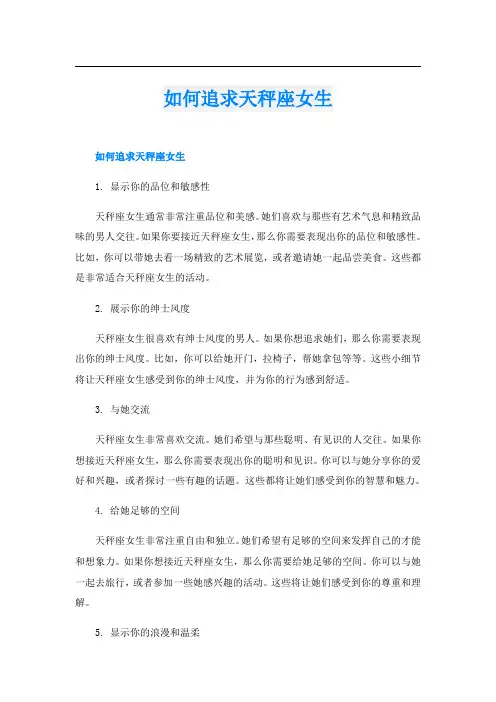 如何追求天秤座女生

如何追求天秤座女生

1. 显示你的品位和敏感性

天秤座女生通常非常注重品位和美感。她们喜欢与那些有艺术气息和精致品味的男人交往。如果你要接近天秤座女生，那么你需要表现出你的品位和敏感性。比如，你可以带她去看一场精致的艺术展览，或者邀请她一起品尝美食。这些都是非常适合天秤座女生的活动。

2. 展示你的绅士风度

天秤座女生很喜欢有绅士风度的男人。如果你想追求她们，那么你需要表现出你的绅士风度。比如，你可以给她开门，拉椅子，帮她拿包等等。这些小细节将让天秤座女生感受到你的绅士风度，并为你的行为感到舒适。

3. 与她交流

天秤座女生非常喜欢交流。她们希望与那些聪明、有见识的人交往。如果你想接近天秤座女生，那么你需要表现出你的聪明和见识。你可以与她分享你的爱好和兴趣，或者探讨一些有趣的话题。这些都将让她们感受到你的智慧和魅力。

4. 给她足够的空间

天秤座女生非常注重自由和独立。她们希望有足够的空间来发挥自己的才能和想象力。如果你想接近天秤座女生，那么你需要给她足够的空间。你可以与她一起去旅行，或者参加一些她感兴趣的活动。这些将让她们感受到你的尊重和理解。

5. 显示你的浪漫和温柔